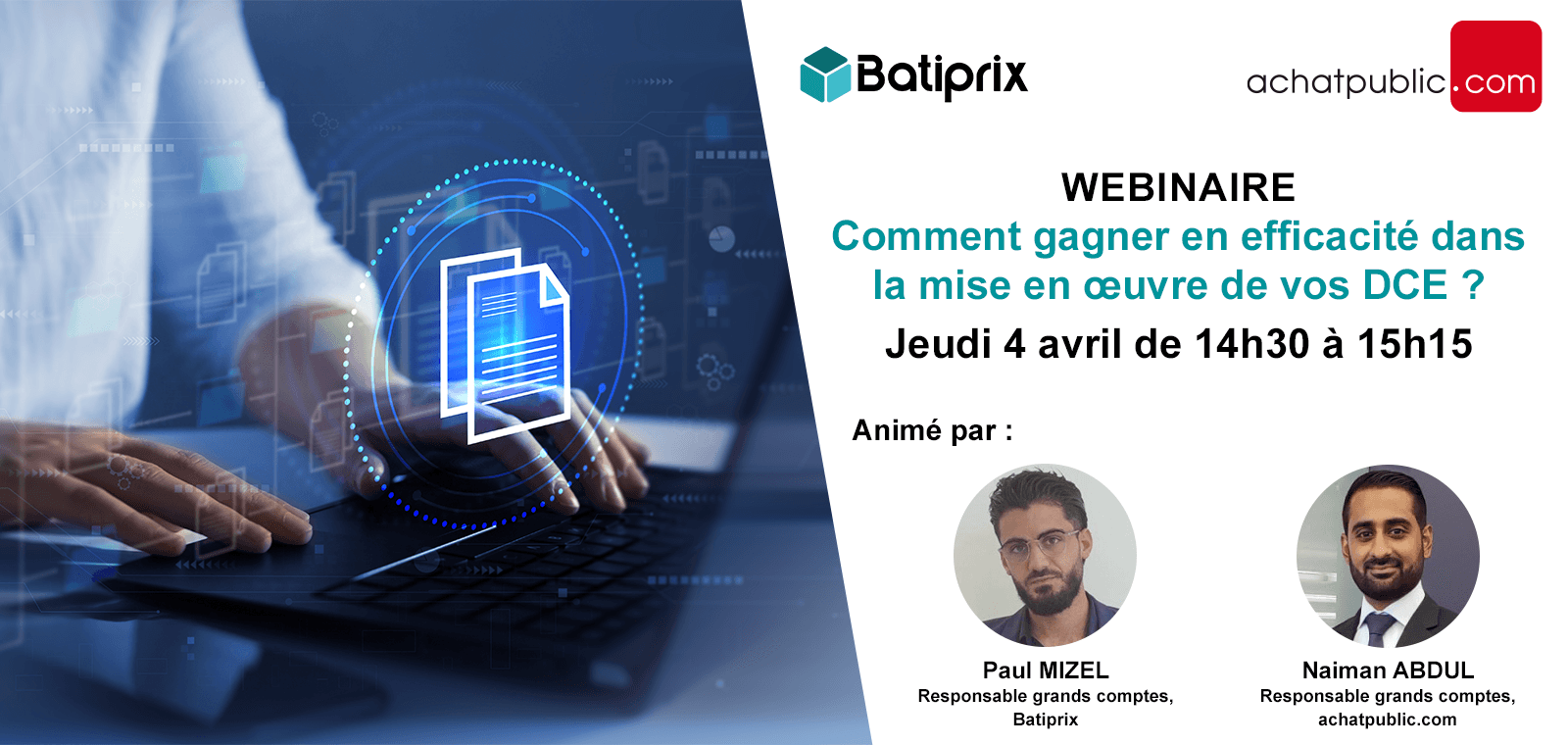 Batiprix

achatpublic.com

WEBINAIRE
Comment gagner en efficacité dans la mise en œuvre de vos DCE ?
Jeudi 4 avril de 14h30 à 15h15

Animé par :

Paul MIZEL
Responsable grands comptes, Batiprix

Naiman ABDUL
Responsable grands comptes, achatpublic.com